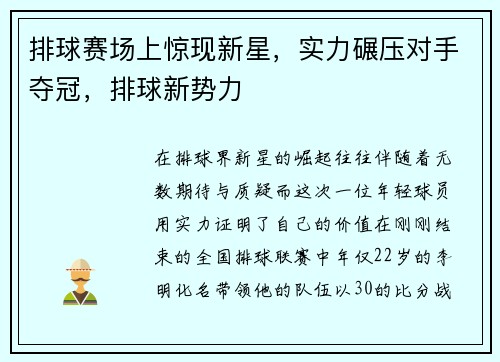 排球赛场上惊现新星，实力碾压对手夺冠，排球新势力

在排球界新星的崛起往往伴随着无数期待与质疑而这次一位年轻球员用实力证明了自己的价值在刚刚结束的全国排球联赛中年仅22岁的李明化名带领他的队伍以30的比分战